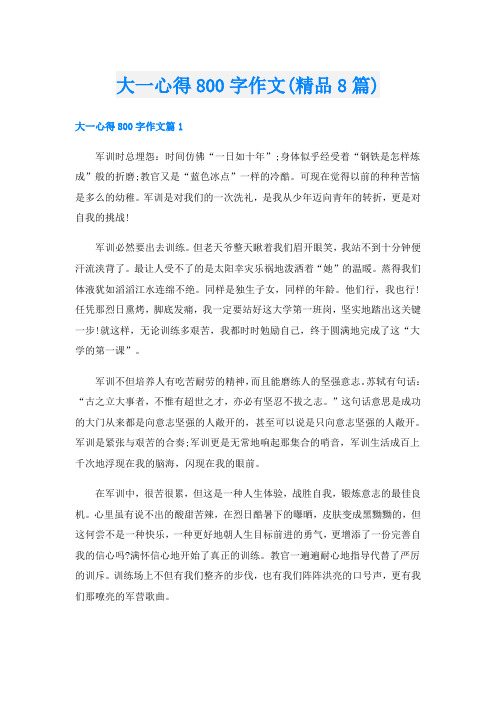 大一心得800字作文(精品8篇)

大一心得800字作文篇1

军训时总埋怨：时间仿佛“一日如十年”;身体似乎经受着“钢铁是怎样炼成”般的折磨;教官又是“蓝色冰点”一样的冷酷。可现在觉得以前的种种苦恼是多么的幼稚。军训是对我们的一次洗礼，是我从少年迈向青年的转折，更是对自我的挑战!

军训必然要出去训练。但老天爷整天瞅着我们眉开眼笑，我站不到十分钟便汗流浃背了。最让人受不了的是太阳幸灾乐祸地泼洒着“她”的温暖。蒸得我们体液犹如滔滔江水连绵不绝。同样是独生子女，同样的年龄。他们行，我也行!任凭那烈日熏烤，脚底发痛，我一定要站好这大学第一班岗，坚实地踏出这关键一步!就这样，无论训练多艰苦，我都时时勉励自己，终于圆满地完成了这“大学的第一课”。

军训不但培养人有吃苦耐劳的精神，而且能磨练人的坚强意志。苏轼有句话：“古之立大事者，不惟有超世之才，亦必有坚忍不拔之志。”这句话意思是成功的大门从来都是向意志坚强的人敞开的，甚至可以说是只向意志坚强的人敞开。军训是紧张与艰苦的合奏;军训更是无常地响起那集合的哨音，军训生活成百上千次地浮现在我的脑海，闪现在我的眼前。

在军训中，很苦很累，但这是一种人生体验，战胜自我，锻炼意志的最佳良机。心里虽有说不出的酸甜苦辣，在烈日酷暑下的曝晒，皮肤变成黑黝黝的，但这何尝不是一种快乐，一种更好地朝人生目标前进的勇气，更增添了一份完善自我的信心吗?满怀信心地开始了真正的训练。教官一遍遍耐心地指导代替了严厉的训斥。训练场上不但有我们整齐的步伐，也有我们阵阵洪亮的口号声，更有我们那嘹亮的军营歌曲。